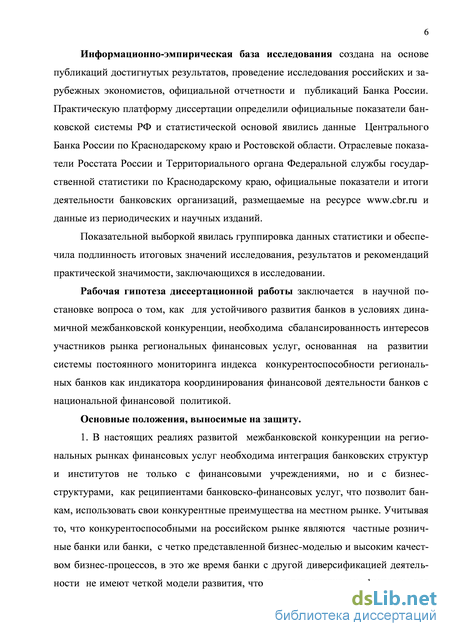 6

Информационно-эмпирическая база исследования создана на основе публикаций достигнутых результатов, проведение исследования российских и зарубежных экономистов, официальной отчетности и публикаций Банка России. Практическую платформу диссертации определили официальные показатели банковской системы РФ и статистической основой явились данные Центрального Банка России по Краснодарскому краю и Ростовской области. Отраслевые показатели Росстата России и Территориального органа Федеральной службы государственной статистики по Краснодарскому краю, официальные показатели и итоги деятельности банковских организаций, размещаемые на ресурсе www.cbr.ru и данные из периодических и научных изданий.

Показательной выборкой явилась группировка данных статистики и обеспечила подлинность итоговых значений исследования, результатов и рекомендаций практической значимости, заключающихся в исследовании.

Рабочая гипотеза диссертационной работы заключается в научной постановке вопроса о том, как для устойчивого развития банков в условиях динамичной межбанковской конкуренции, необходима сбалансированность интересов участников рынка региональных финансовых услуг, основанная на развитии системы постоянного мониторинга индекса конкурентоспособности региональных банков как индикатора координирования финансовой деятельности банков с национальной финансовой политикой.

Основные положения, выносимые на защиту.

1. В настоящих реалиях развитой межбанковской конкуренции на региональных рынках финансовых услуг необходима интеграция банковских структур и институтов не только с финансовыми учреждениями, но и с бизнес-структурами, как реципиентами банковско-финансовых услуг, что позволит банкам, использовать свои конкурентные преимущества на местном рынке. Учитывая то, что конкурентоспособными на российском рынке являются частные розничные банки или банки, с четко представленной бизнес-моделью и высоким качеством бизнес-процессов, в это же время банки с другой диверсификацией деятельности не имеют четкой модели развития, что

dsLib.net
библиотека диссертаций